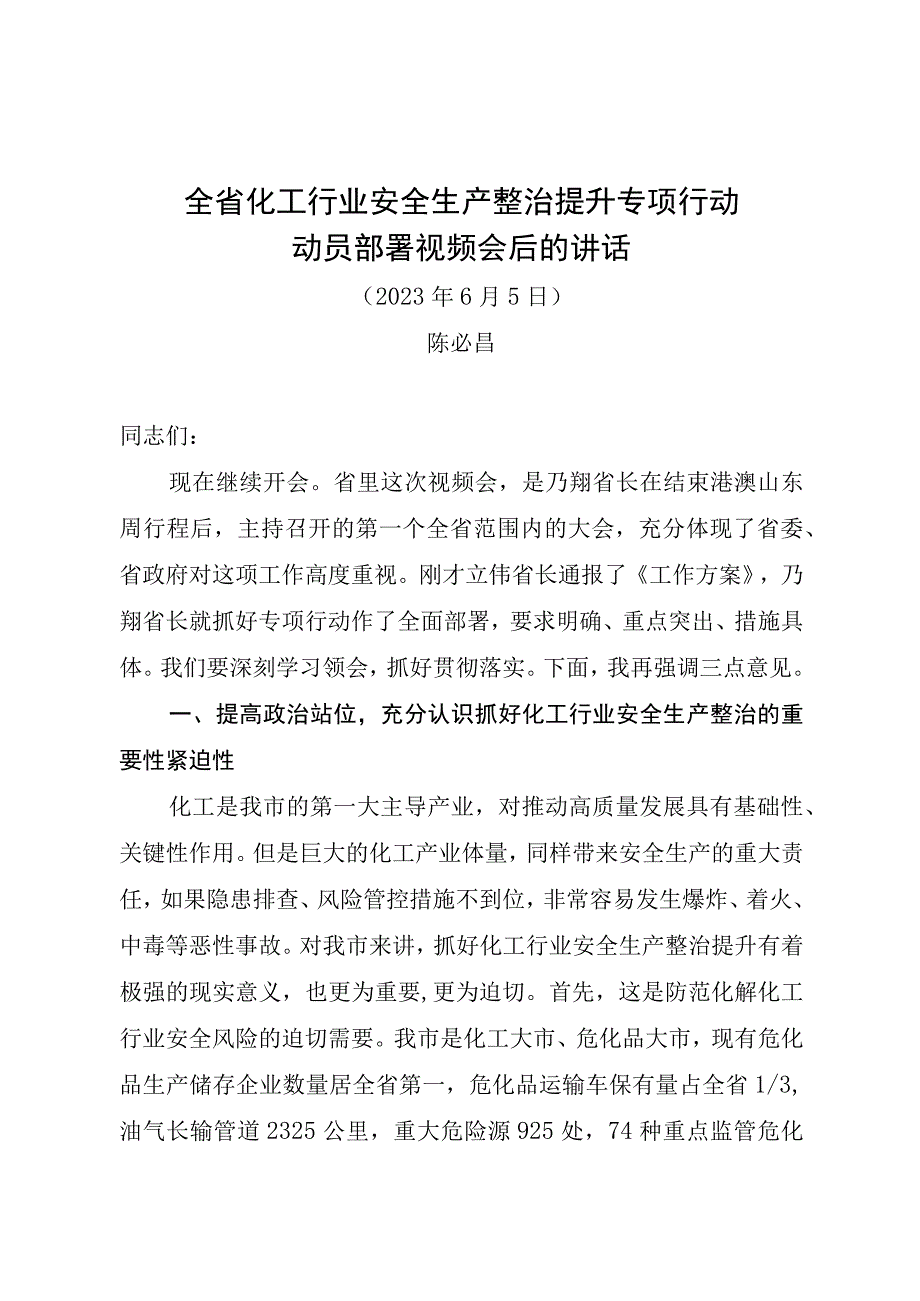 全省化工行业安全生产整治提升专项行动
动员部署视频会后的讲话

（2023年6月5日）

陈必昌

同志们：

现在继续开会。省里这次视频会，是乃翔省长在结束港澳山东周行程后，主持召开的第一个全省范围内的大会，充分体现了省委、省政府对这项工作高度重视。刚才立伟省长通报了《工作方案》，乃翔省长就抓好专项行动作了全面部署，要求明确、重点突出、措施具体。我们要深刻学习领会，抓好贯彻落实。下面，我再强调三点意见。

一、提高政治站位，充分认识抓好化工行业安全生产整治的重要性紧迫性

化工是我市的第一大主导产业，对推动高质量发展具有基础性、关键性作用。但是巨大的化工产业体量，同样带来安全生产的重大责任，如果隐患排查、风险管控措施不到位，非常容易发生爆炸、着火、中毒等恶性事故。对我市来讲，抓好化工行业安全生产整治提升有着极强的现实意义，也更为重要，更为迫切。首先，这是防范化解化工行业安全风险的迫切需要。我市是化工大市、危化品大市，现有危化品生产储存企业数量居全省第一，危化品运输车保有量占全省1/3，油气长输管道2325公里，重大危险源925处，74种重点监管危化